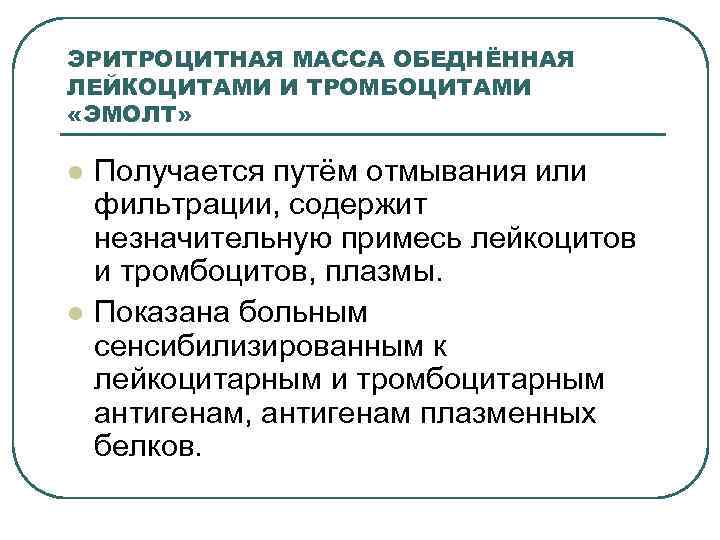 ЭРИТРОЦИТНАЯ МАССА ОБЕДНЁННАЯ ЛЕЙКОЦИТАМИ И ТРОМБОЦИТАМИ «ЭМОЛТ»

Получается путём отмывания или фильтрации, содержит незначительную примесь лейкоцитов и тромбоцитов, плазмы.

Показана больным сенсибилизированным к лейкоцитарным и тромбоцитарным антигенам, антигенам плазменных белков.